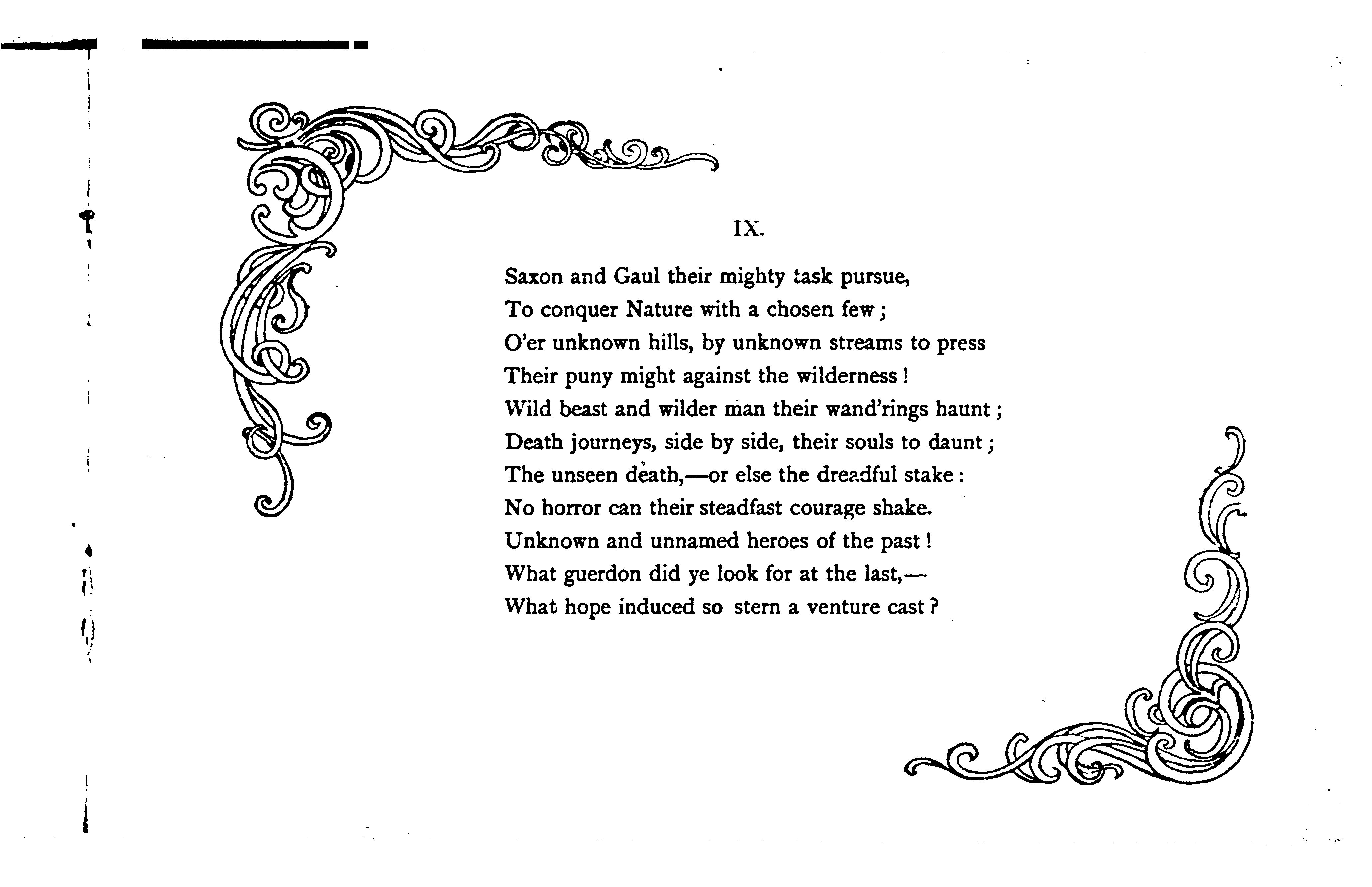 IX.

Saxon and Gaul their mighty task pursue,
To conquer Nature with a chosen few;
O'er unknown hills, by unknown streams to press
Their puny might against the wilderness!
Wild beast and wilder man their wand'rings haunt;
Death journeys, side by side, their souls to daunt;
The unseen death,—or else the dreadful stake:
No horror can their steadfast courage shake.
Unknown and unnamed heroes of the past!
What guerdon did ye look for at the last,—
What hope induced so stern a venture cast?